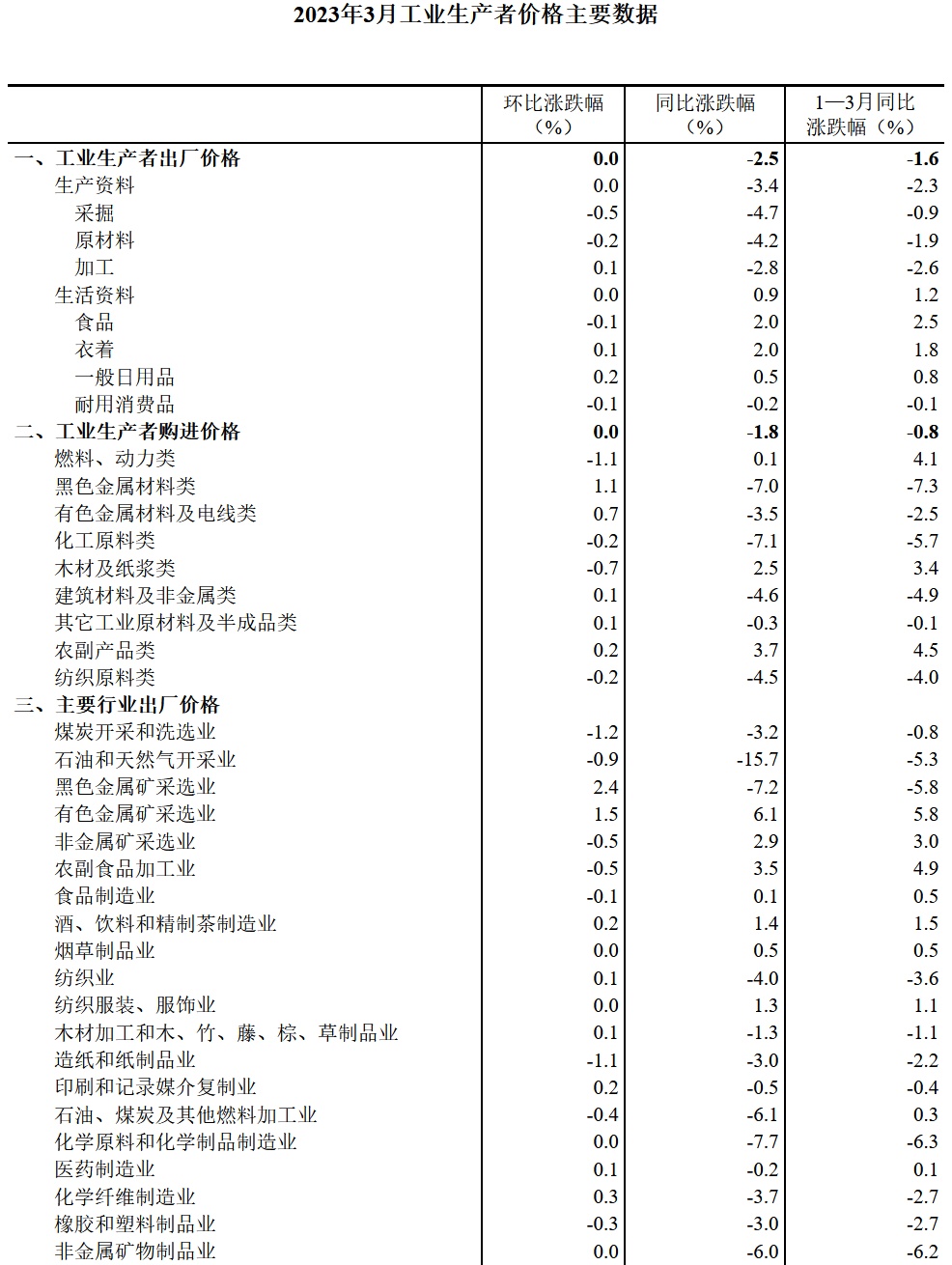 2023年3月工业生产者价格主要数据

| | 环比涨跌幅（%） | 同比涨跌幅（%） | 1—3月同比涨跌幅（%） |
|---|---|---|---|
| 一、工业生产者出厂价格 | 0.0 | -2.5 | -1.6 |
| 生产资料 | 0.0 | -3.4 | -2.3 |
| 采掘 | -0.5 | -4.7 | -0.9 |
| 原材料 | -0.2 | -4.2 | -1.9 |
| 加工 | 0.1 | -2.8 | -2.6 |
| 生活资料 | 0.0 | 0.9 | 1.2 |
| 食品 | -0.1 | 2.0 | 2.5 |
| 衣着 | 0.1 | 2.0 | 1.8 |
| 一般日用品 | 0.2 | 0.5 | 0.8 |
| 耐用消费品 | -0.1 | -0.2 | -0.1 |
| 二、工业生产者购进价格 | 0.0 | -1.8 | -0.8 |
| 燃料、动力类 | -1.1 | 0.1 | 4.1 |
| 黑色金属材料类 | 1.1 | -7.0 | -7.3 |
| 有色金属材料及电线类 | 0.7 | -3.5 | -2.5 |
| 化工原料类 | -0.2 | -7.1 | -5.7 |
| 木材及纸浆类 | -0.7 | 2.5 | 3.4 |
| 建筑材料及非金属类 | 0.1 | -4.6 | -4.9 |
| 其它工业原材料及半成品类 | 0.1 | -0.3 | -0.1 |
| 农副产品类 | 0.2 | 3.7 | 4.5 |
| 纺织原料类 | -0.2 | -4.5 | -4.0 |
| 三、主要行业出厂价格 | | | |
| 煤炭开采和洗选业 | -1.2 | -3.2 | -0.8 |
| 石油和天然气开采业 | -0.9 | -15.7 | -5.3 |
| 黑色金属矿采选业 | 2.4 | -7.2 | -5.8 |
| 有色金属矿采选业 | 1.5 | 6.1 | 5.8 |
| 非金属矿采选业 | -0.5 | 2.9 | 3.0 |
| 农副食品加工业 | -0.5 | 3.5 | 4.9 |
| 食品制造业 | -0.1 | 0.1 | 0.5 |
| 酒、饮料和精制茶制造业 | 0.2 | 1.4 | 1.5 |
| 烟草制品业 | 0.0 | 0.5 | 0.5 |
| 纺织业 | 0.1 | -4.0 | -3.6 |
| 纺织服装、服饰业 | 0.0 | 1.3 | 1.1 |
| 木材加工和木、竹、藤、棕、草制品业 | 0.1 | -1.3 | -1.1 |
| 造纸和纸制品业 | -1.1 | -3.0 | -2.2 |
| 印刷和记录媒介复制业 | 0.2 | -0.5 | -0.4 |
| 石油、煤炭及其他燃料加工业 | -0.4 | -6.1 | 0.3 |
| 化学原料和化学制品制造业 | 0.0 | -7.7 | -6.3 |
| 医药制造业 | 0.1 | -0.2 | 0.1 |
| 化学纤维制造业 | 0.3 | -3.7 | -2.7 |
| 橡胶和塑料制品业 | -0.3 | -3.0 | -2.7 |
| 非金属矿物制品业 | 0.0 | -6.0 | -6.2 |